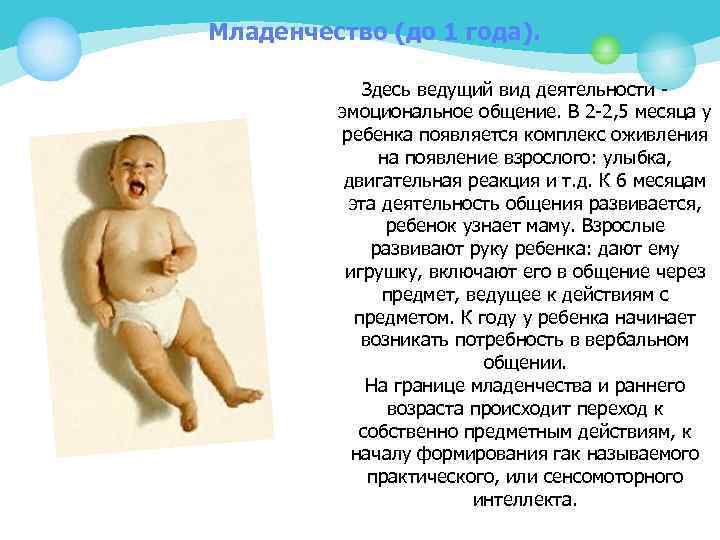 Младенчество (до 1 года).

Здесь ведущий вид деятельности - эмоциональное общение. В 2-2,5 месяца у ребенка появляется комплекс оживления на появление взрослого: улыбка, двигательная реакция и т.д. К 6 месяцам эта деятельность общения развивается, ребенок узнает маму. Взрослые развивают руку ребенка: дают ему игрушку, включают его в общение через предмет, ведущее к действиям с предметом. К году у ребенка начинает возникать потребность в вербальном общении.
На границе младенчества и раннего возраста происходит переход к собственно предметным действиям, к началу формирования гак называемого практического, или сенсомоторного интеллекта.